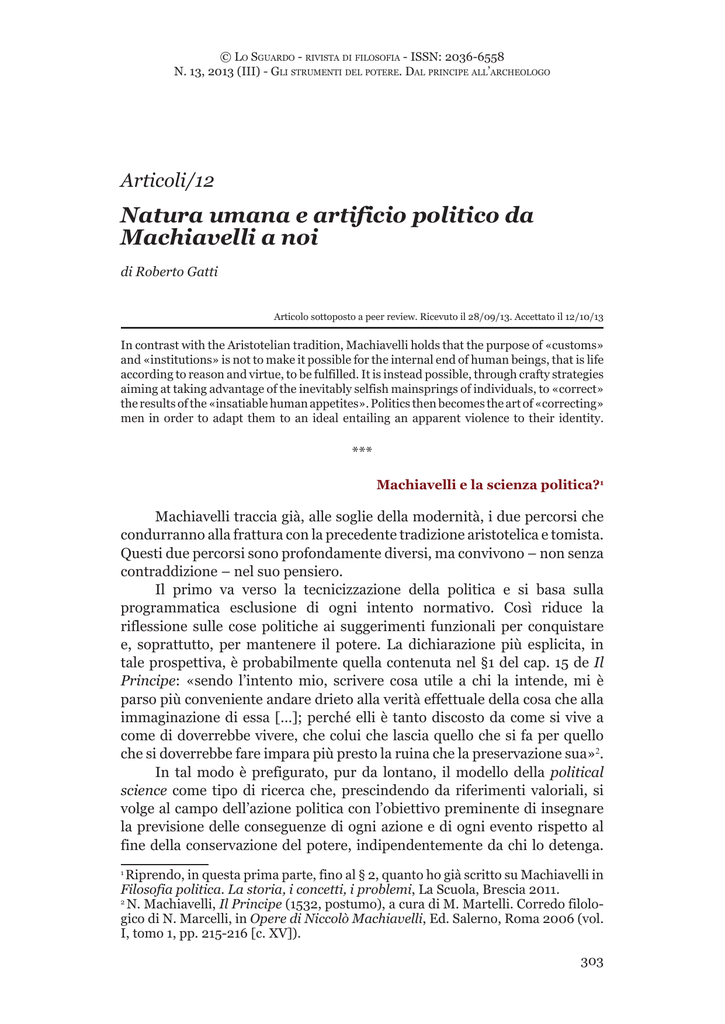 © Lo Sguardo - rivista di filosofia - ISSN: 2036-6558
N. 13, 2013 (III) - Gli strumenti del potere. Dal principe all'archeologo

Articoli/12

Natura umana e artificio politico da Machiavelli a noi

di Roberto Gatti

Articolo sottoposto a peer review. Ricevuto il 28/09/13. Accettato il 12/10/13

In contrast with the Aristotelian tradition, Machiavelli holds that the purpose of «customs» and «institutions» is not to make it possible for the internal end of human beings, that is life according to reason and virtue, to be fulfilled. It is instead possible, through crafty strategies aiming at taking advantage of the inevitably selfish mainsprings of individuals, to «correct» the results of the «insatiable human appetites». Politics then becomes the art of «correcting» men in order to adapt them to an ideal entailing an apparent violence to their identity.

***

Machiavelli e la scienza politica?$^1$

Machiavelli traccia già, alle soglie della modernità, i due percorsi che condurranno alla frattura con la precedente tradizione aristotelica e tomista. Questi due percorsi sono profondamente diversi, ma convivono – non senza contraddizione – nel suo pensiero.

Il primo va verso la tecnicizzazione della politica e si basa sulla programmatica esclusione di ogni intento normativo. Così riduce la riflessione sulle cose politiche ai suggerimenti funzionali per conquistare e, soprattutto, per mantenere il potere. La dichiarazione più esplicita, in tale prospettiva, è probabilmente quella contenuta nel §1 del cap. 15 de Il Principe: «sendo l'intento mio, scrivere cosa utile a chi la intende, mi è parso più conveniente andare drieto alla verità effettuale della cosa che alla immaginazione di essa [...]; perché elli è tanto discosto da come si vive a come di doverrebbe vivere, che colui che lascia quello che si fa per quello che si doverrebbe fare impara più presto la ruina che la preservazione sua»$^2$.

In tal modo è prefigurato, pur da lontano, il modello della political science come tipo di ricerca che, prescindendo da riferimenti valoriali, si volge al campo dell'azione politica con l'obiettivo preminente di insegnare la previsione delle conseguenze di ogni azione e di ogni evento rispetto al fine della conservazione del potere, indipendentemente da chi lo detenga.

$^1$ Riprendo, in questa prima parte, fino al § 2, quanto ho già scritto su Machiavelli in Filosofia politica. La storia, i concetti, i problemi, La Scuola, Brescia 2011.
$^2$ N. Machiavelli, Il Principe (1532, postumo), a cura di M. Martelli. Corredo filologico di N. Marcelli, in Opere di Niccolò Machiavelli, Ed. Salerno, Roma 2006 (vol. I, tomo 1, pp. 215-216 [c. XV]).

303